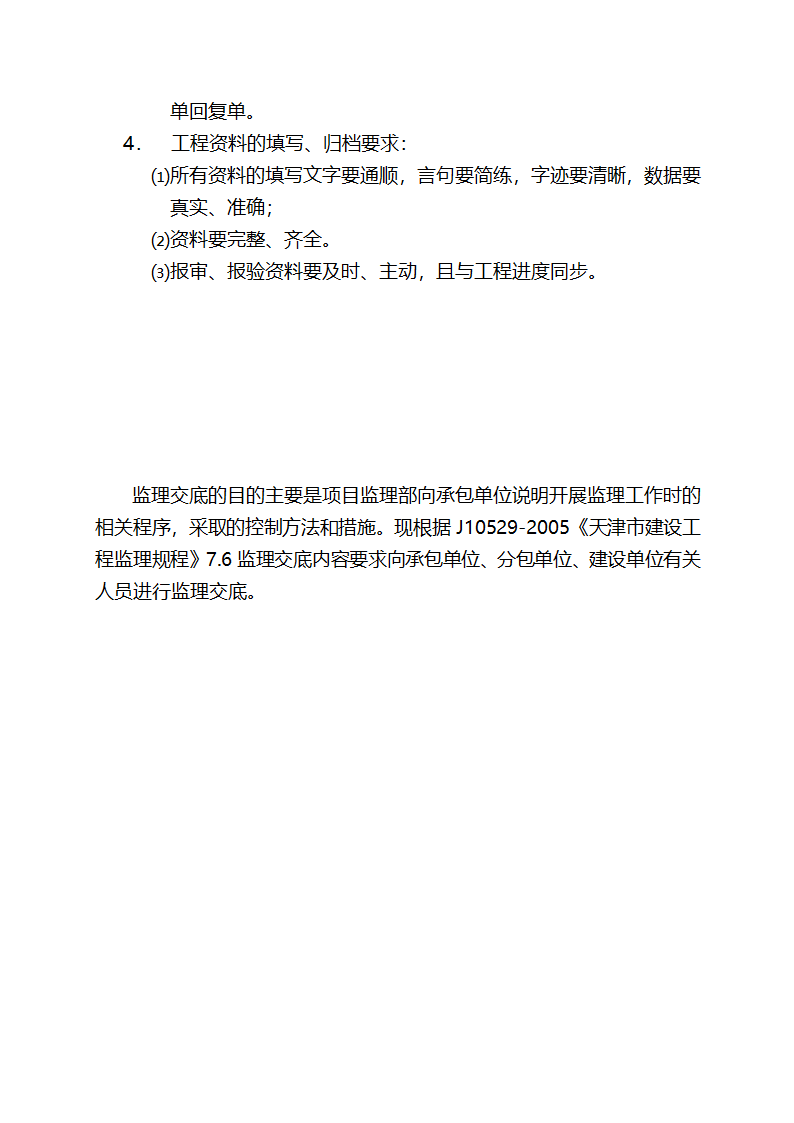 单回复单。

4． 工程资料的填写、归档要求：

⑴所有资料的填写文字要通顺，言句要简练，字迹要清晰，数据要真实、准确；

⑵资料要完整、齐全。

⑶报审、报验资料要及时、主动，且与工程进度同步。

监理交底的目的主要是项目监理部向承包单位说明开展监理工作时的相关程序，采取的控制方法和措施。现根据 J10529-2005《天津市建设工程监理规程》7.6 监理交底内容要求向承包单位、分包单位、建设单位有关人员进行监理交底。